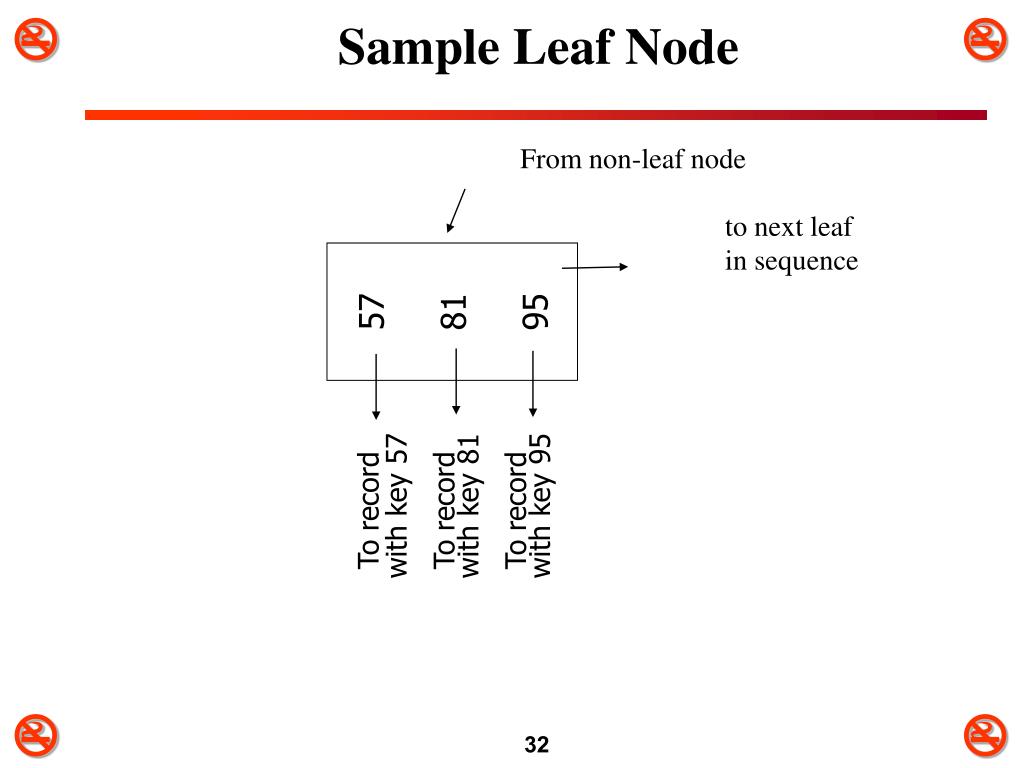 Sample Leaf Node

From non-leaf node

to next leaf in sequence

57

81

95

To record with key 57

To record with key 81

To record with key 95

32